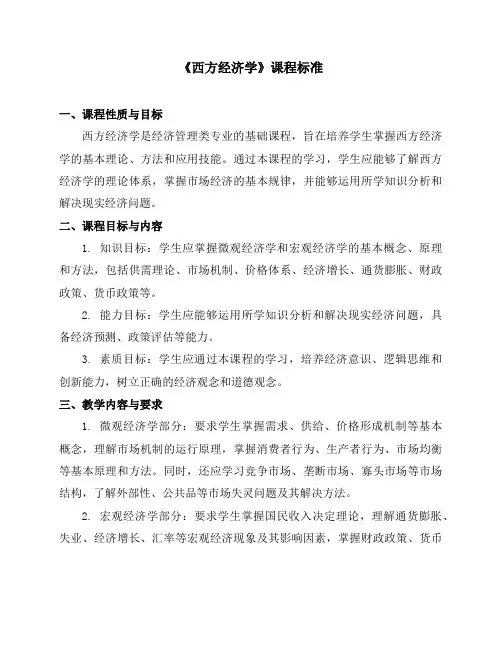 《西方经济学》课程标准

一、课程性质与目标

西方经济学是经济管理类专业的基础课程，旨在培养学生掌握西方经济学的基本理论、方法和应用技能。通过本课程的学习，学生应能够了解西方经济学的理论体系，掌握市场经济的基本规律，并能够运用所学知识分析和解决现实经济问题。

二、课程目标与内容

1. 知识目标：学生应掌握微观经济学和宏观经济学的基本概念、原理和方法，包括供需理论、市场机制、价格体系、经济增长、通货膨胀、财政政策、货币政策等。

2. 能力目标：学生应能够运用所学知识分析和解决现实经济问题，具备经济预测、政策评估等能力。

3. 素质目标：学生应通过本课程的学习，培养经济意识、逻辑思维和创新能力，树立正确的经济观念和道德观念。

三、教学内容与要求

1. 微观经济学部分：要求学生掌握需求、供给、价格形成机制等基本概念，理解市场机制的运行原理，掌握消费者行为、生产者行为、市场均衡等基本原理和方法。同时，还应学习竞争市场、垄断市场、寡头市场等市场结构，了解外部性、公共品等市场失灵问题及其解决方法。

2. 宏观经济学部分：要求学生掌握国民收入决定理论，理解通货膨胀、失业、经济增长、汇率等宏观经济现象及其影响因素，掌握财政政策、货币